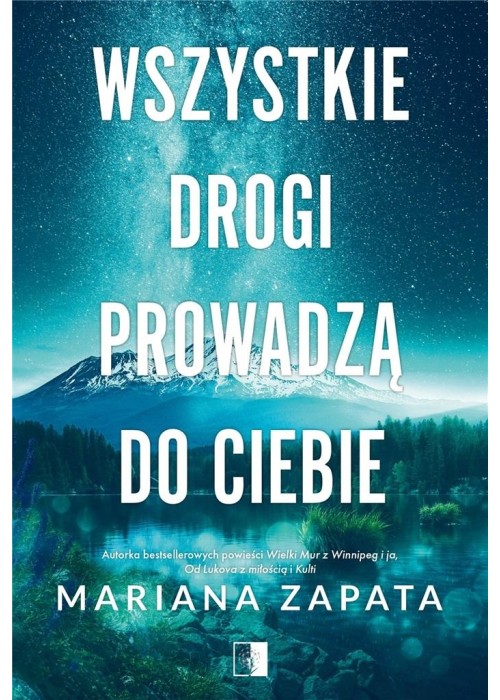 WSZYSTKIE DROGI PROWADZĄ DO CIEBIE

Autorka bestsellerowych powieści Wielki Mur z Winnipeg i ja, Od Lukova z miłością i Kulti

MARIANA ZAPATA